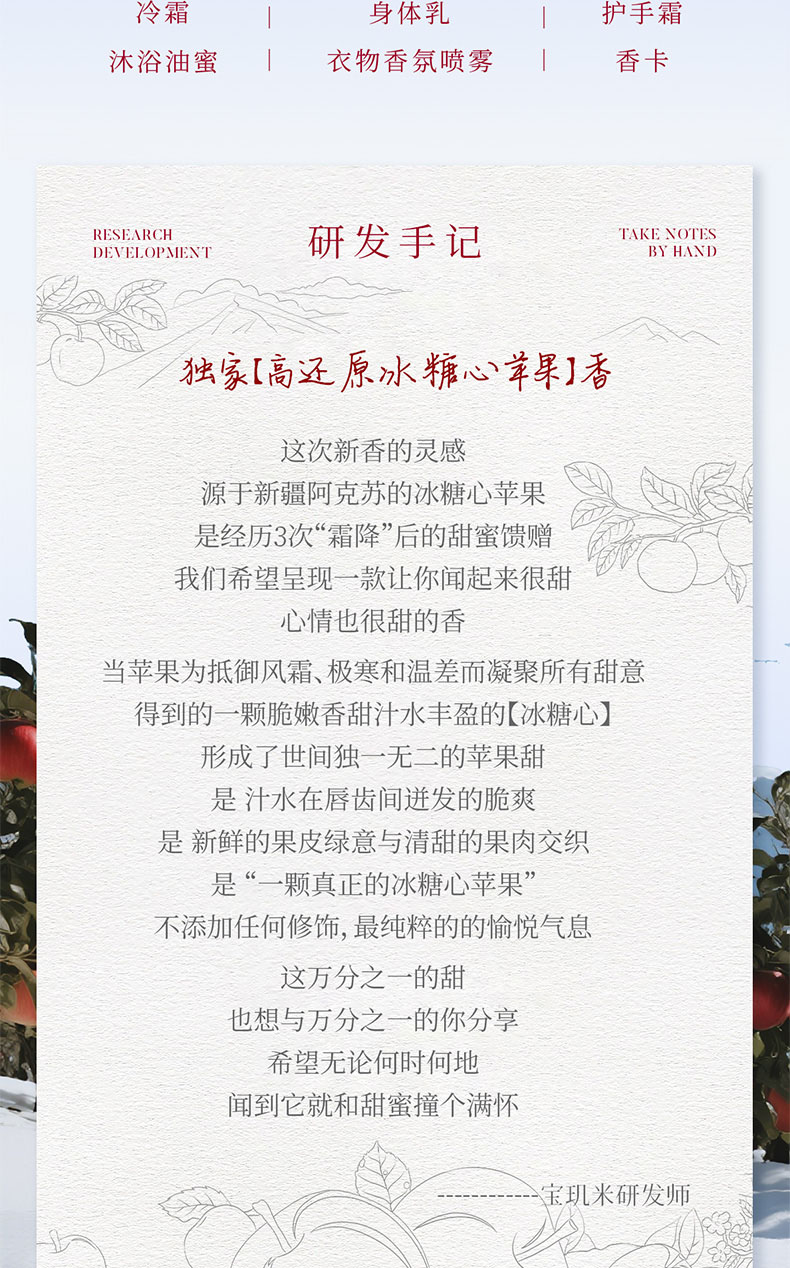 冷霜 | 身体乳 | 护手霜
沐浴油蜜 | 衣物香氛喷雾 | 香卡

RESEARCH
DEVELOPMENT

研发手记

TAKE NOTES
BY HAND

独家【高还原冰糖心苹果】香

这次新香的灵感
源于新疆阿克苏的冰糖心苹果
是经历3次“霜降”后的甜蜜馈赠
我们希望呈现一款让你闻起来很甜
心情也很甜的香

当苹果为抵御风霜、极寒和温差而凝聚所有甜意
得到的一颗脆嫩香甜汁水丰盈的【冰糖心】
形成了世间独一无二的苹果甜
是 汁水在唇齿间迸发的脆爽
是 新鲜的果皮绿意与清甜的果肉交织
是“一颗真正的冰糖心苹果”
不添加任何修饰,最纯粹的的愉悦气息

这万分之一的甜
也想与万分之一的你分享
希望无论何时何地
闻到它就和甜蜜撞个满怀

------------宝玑米研发师